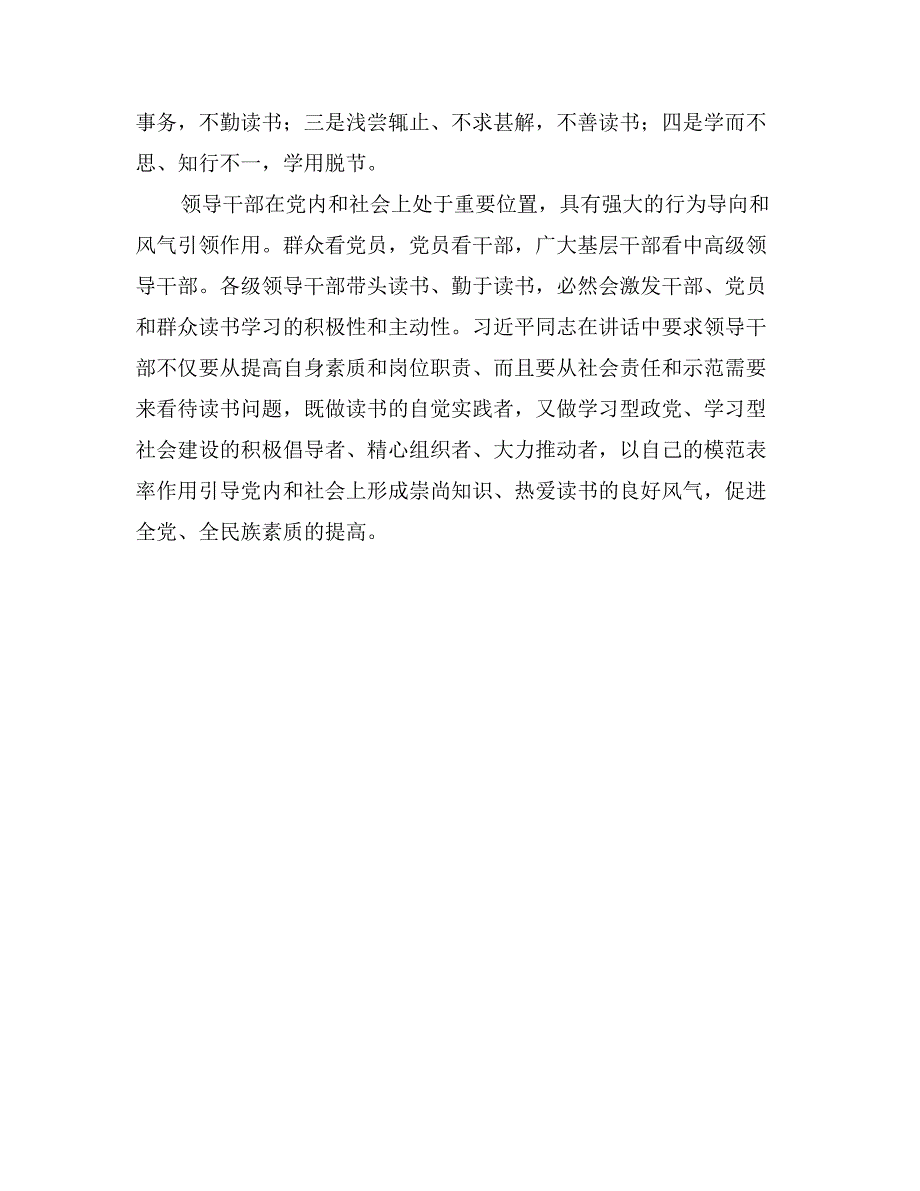 事务，不勤读书；三是浅尝辄止、不求甚解，不善读书；四是学而不思、知行不一，学用脱节。

领导干部在党内和社会上处于重要位置，具有强大的行为导向和风气引领作用。群众看党员，党员看干部，广大基层干部看中高级领导干部。各级领导干部带头读书、勤于读书，必然会激发干部、党员和群众读书学习的积极性和主动性。习近平同志在讲话中要求领导干部不仅要从提高自身素质和岗位职责、而且要从社会责任和示范需要来看待读书问题，既做读书的自觉实践者，又做学习型政党、学习型社会建设的积极倡导者、精心组织者、大力推动者，以自己的模范表率作用引导党内和社会上形成崇尚知识、热爱读书的良好风气，促进全党、全民族素质的提高。